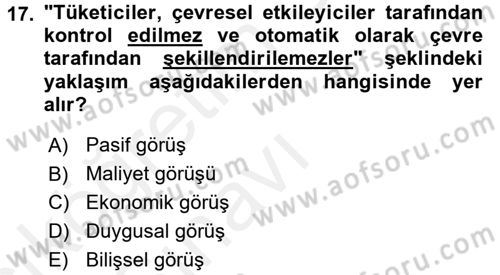 17. "Tüketiciler, çevresel etkileyiciler tarafından kontrol edilmez ve otomatik olarak çevre tarafından şekillendirilemezler" şeklindeki yaklaşım aşağıdakilerden hangisinde yer alır?

A) Pasif görüş
B) Maliyet görüşü
C) Ekonomik görüş
D) Duygusal görüş
E) Bilişsel görüş

www.aofsoru.com
www.aofsoru.com
www.aofsoru.com
www.aofsoru.com
www.aofsoru.com